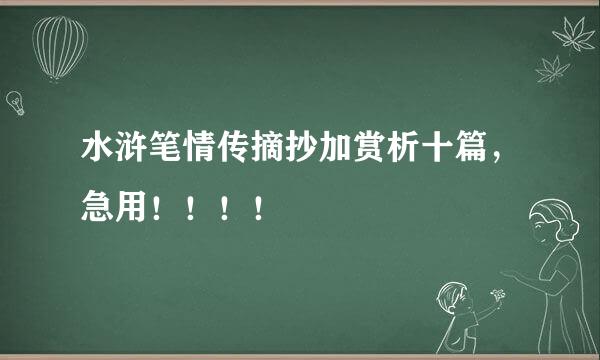 水浒笔情传摘抄加赏析十篇，急用！！！！